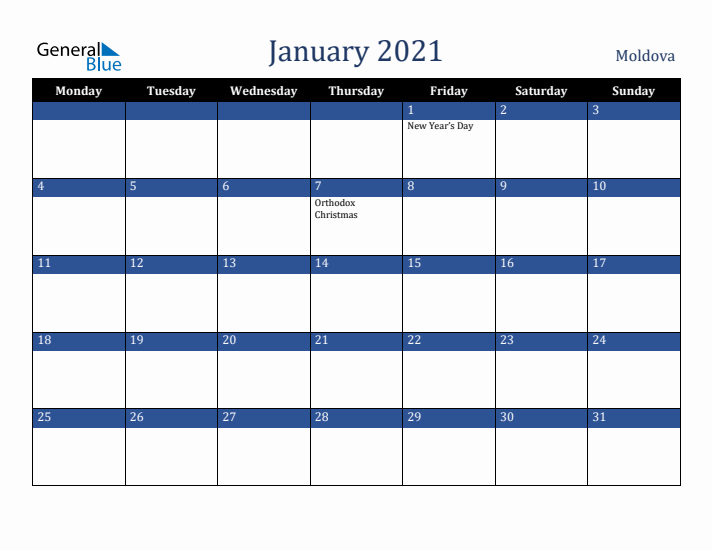 General Blue

January 2021

Moldova

| Monday | Tuesday | Wednesday | Thursday | Friday | Saturday | Sunday |
|---|---|---|---|---|---|---|
| | | | | 1 New Year's Day | 2 | 3 |
| 4 | 5 | 6 | 7 Orthodox Christmas | 8 | 9 | 10 |
| 11 | 12 | 13 | 14 | 15 | 16 | 17 |
| 18 | 19 | 20 | 21 | 22 | 23 | 24 |
| 25 | 26 | 27 | 28 | 29 | 30 | 31 |